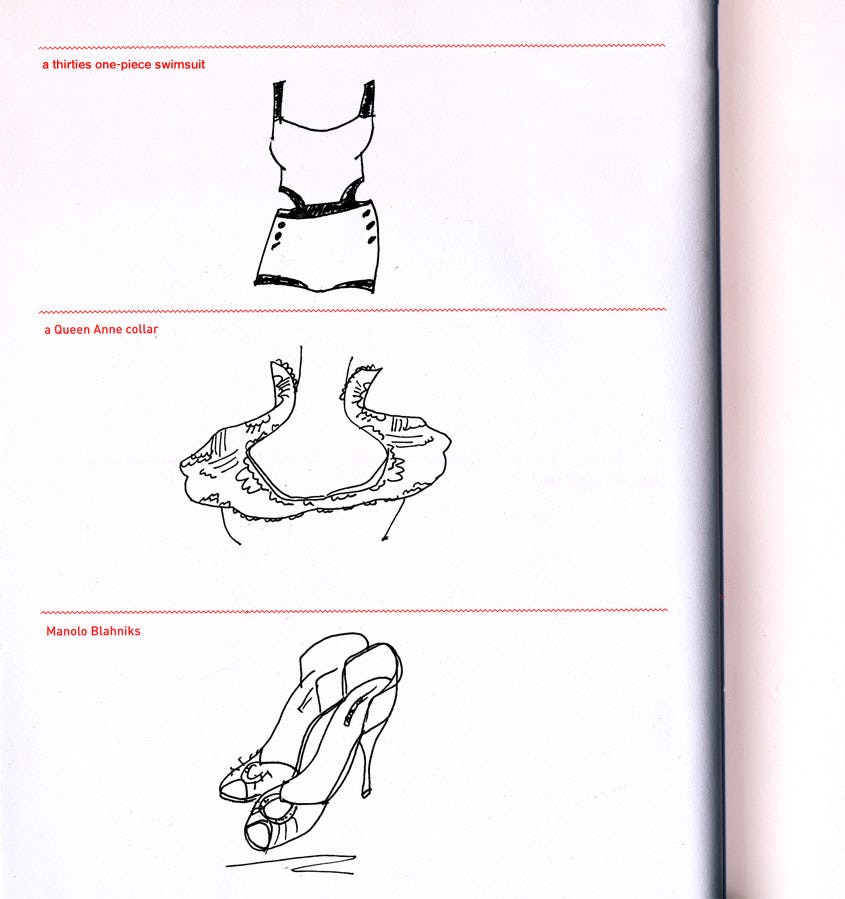 a thirties one-piece swimsuit

a Queen Anne collar

Manolo Blahniks